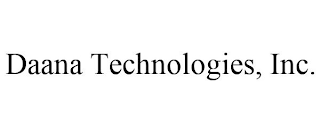 Daana Technologies, Inc.